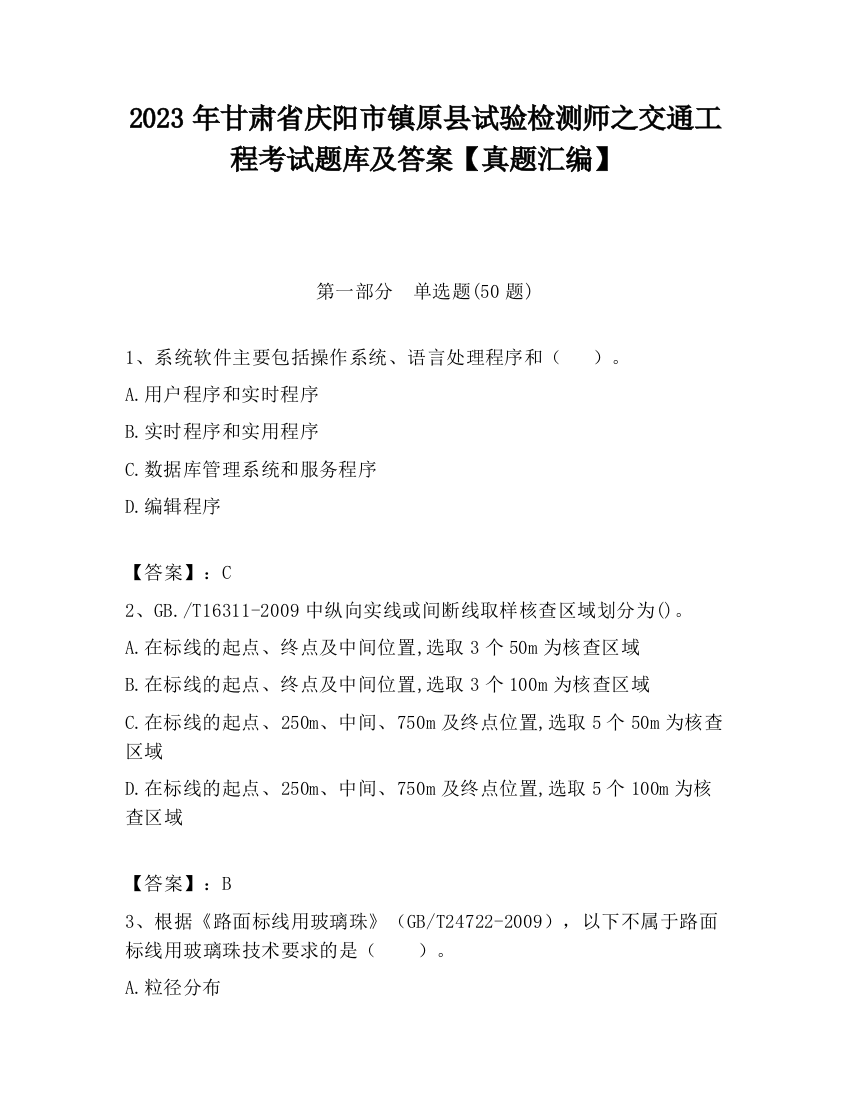 2023 年甘肃省庆阳市镇原县试验检测师之交通工程考试题库及答案【真题汇编】

第一部分　单选题(50 题)

1、系统软件主要包括操作系统、语言处理程序和（　　）。

A.用户程序和实时程序

B.实时程序和实用程序

C.数据库管理系统和服务程序

D.编辑程序

【答案】：C

2、GB./T16311-2009 中纵向实线或间断线取样核查区域划分为()。

A.在标线的起点、终点及中间位置,选取 3 个 50m 为核查区域

B.在标线的起点、终点及中间位置,选取 3 个 100m 为核查区域

C.在标线的起点、250m、中间、750m 及终点位置,选取 5 个 50m 为核查区域

D.在标线的起点、250m、中间、750m 及终点位置,选取 5 个 100m 为核查区域

【答案】：B

3、根据《路面标线用玻璃珠》（GB/T24722-2009），以下不属于路面标线用玻璃珠技术要求的是（　　）。

A.粒径分布